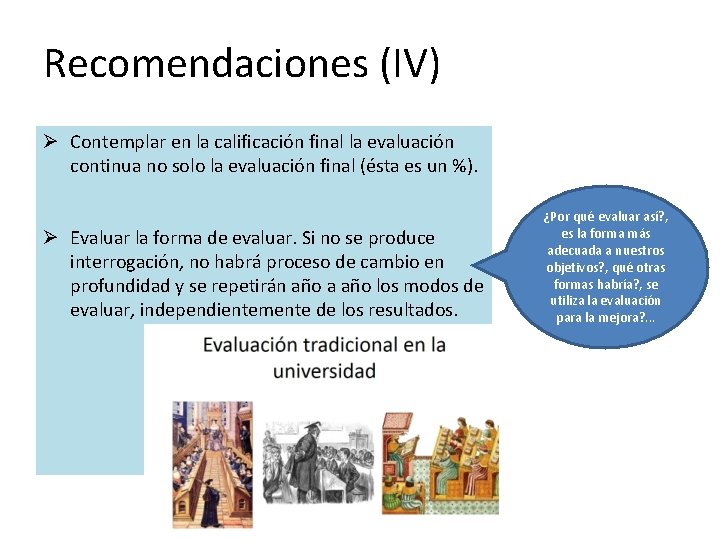 Recomendaciones (IV)

➢ Contemplar en la calificación final la evaluación continua no solo la evaluación final (ésta es un %).

➢ Evaluar la forma de evaluar. Si no se produce interrogación, no habrá proceso de cambio en profundidad y se repetirán año a año los modos de evaluar, independientemente de los resultados.

¿Por qué evaluar así?, es la forma más adecuada a nuestros objetivos?, qué otras formas habría?, se utiliza la evaluación para la mejora?...

Evaluación tradicional en la universidad